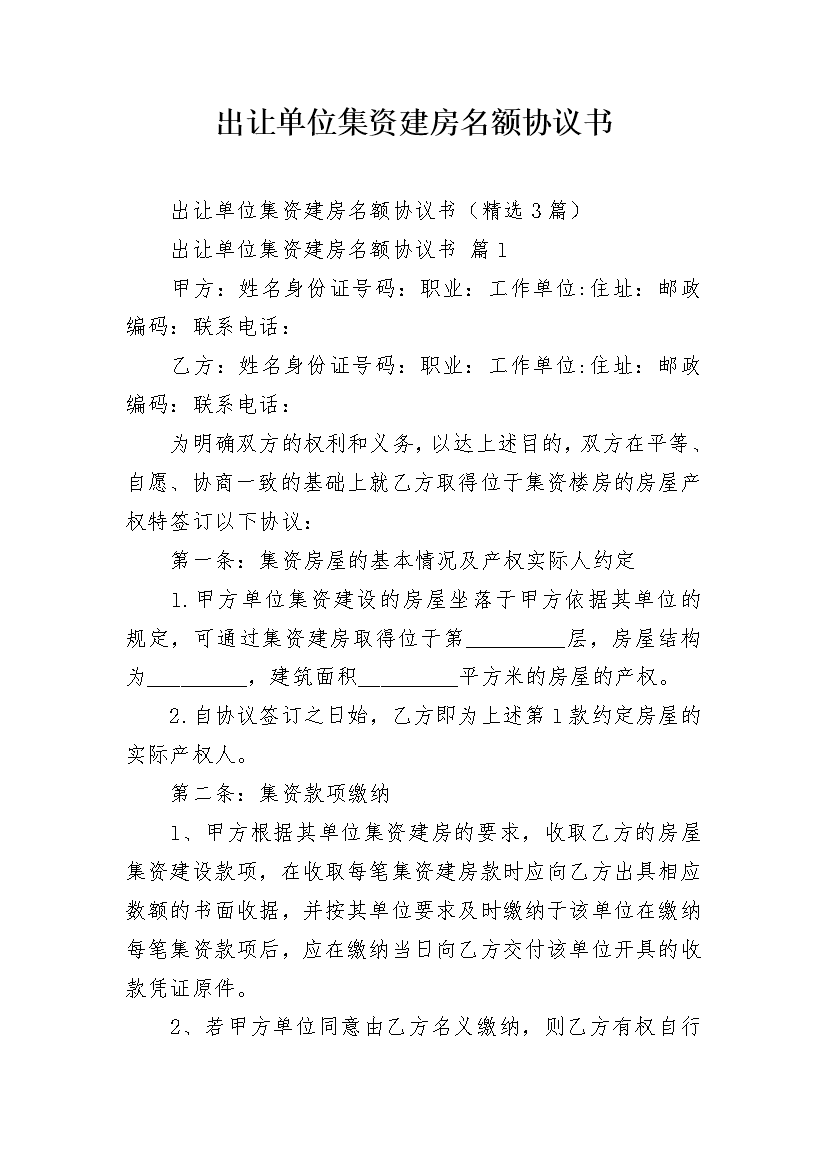 出让单位集资建房名额协议书

出让单位集资建房名额协议书（精选3篇）

出让单位集资建房名额协议书 篇1

甲方：姓名身份证号码：职业：工作单位:住址：邮政编码：联系电话：

乙方：姓名身份证号码：职业：工作单位:住址：邮政编码：联系电话：

为明确双方的权利和义务，以达上述目的，双方在平等、自愿、协商一致的基础上就乙方取得位于集资楼房的房屋产权特签订以下协议：

第一条：集资房屋的基本情况及产权实际人约定

1.甲方单位集资建设的房屋坐落于甲方依据其单位的规定，可通过集资建房取得位于第__________层，房屋结构为__________，建筑面积__________平方米的房屋的产权。

2.自协议签订之日始，乙方即为上述第1款约定房屋的实际产权人。

第二条：集资款项缴纳

1、甲方根据其单位集资建房的要求，收取乙方的房屋集资建设款项，在收取每笔集资建房款时应向乙方出具相应数额的书面收据，并按其单位要求及时缴纳于该单位在缴纳每笔集资款项后，应在缴纳当日向乙方交付该单位开具的收款凭证原件。

2、若甲方单位同意由乙方名义缴纳，则乙方有权自行